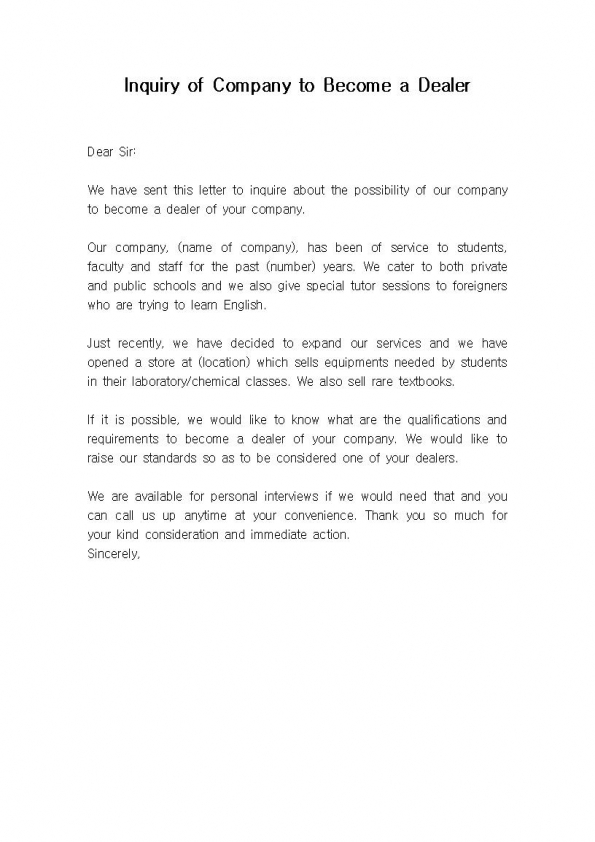 Inquiry of Company to Become a Dealer

Dear Sir:

We have sent this letter to inquire about the possibility of our company to become a dealer of your company.

Our company, (name of company), has been of service to students, faculty and staff for the past (number) years. We cater to both private and public schools and we also give special tutor sessions to foreigners who are trying to learn English.

Just recently, we have decided to expand our services and we have opened a store at (location) which sells equipments needed by students in their laboratory/chemical classes. We also sell rare textbooks.

If it is possible, we would like to know what are the qualifications and requirements to become a dealer of your company. We would like to raise our standards so as to be considered one of your dealers.

We are available for personal interviews if we would need that and you can call us up anytime at your convenience. Thank you so much for your kind consideration and immediate action.
Sincerely,